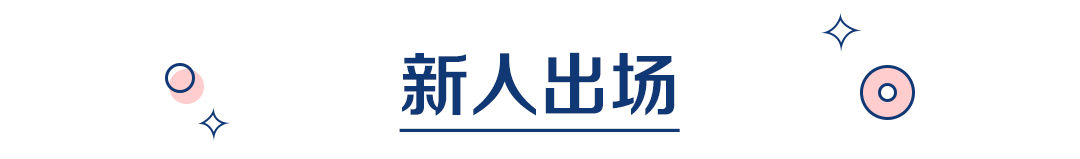 新人出场